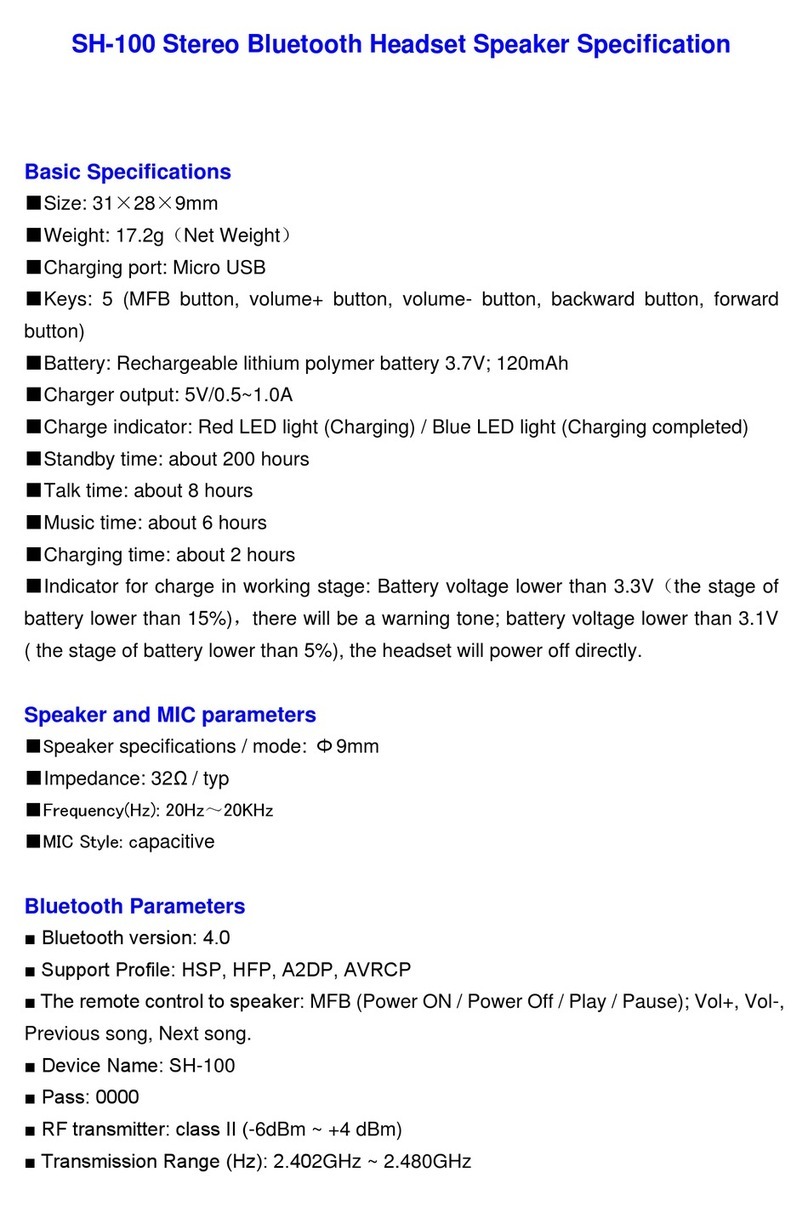 SH-100 Stereo Bluetooth Headset Speaker Specification

Basic Specifications
■Size: 31×28×9mm
■Weight: 17.2g（Net Weight）
■Charging port: Micro USB
■Keys: 5 (MFB button, volume+ button, volume- button, backward button, forward button)
■Battery: Rechargeable lithium polymer battery 3.7V; 120mAh
■Charger output: 5V/0.5~1.0A
■Charge indicator: Red LED light (Charging) / Blue LED light (Charging completed)
■Standby time: about 200 hours
■Talk time: about 8 hours
■Music time: about 6 hours
■Charging time: about 2 hours
■Indicator for charge in working stage: Battery voltage lower than 3.3V（the stage of battery lower than 15%)，there will be a warning tone; battery voltage lower than 3.1V ( the stage of battery lower than 5%), the headset will power off directly.

Speaker and MIC parameters
■Speaker specifications / mode: Φ9mm
■Impedance: 32Ω / typ
■Frequency(Hz): 20Hz～20KHz
■MIC Style: capacitive

Bluetooth Parameters
■ Bluetooth version: 4.0
■ Support Profile: HSP, HFP, A2DP, AVRCP
■ The remote control to speaker: MFB (Power ON / Power Off / Play / Pause); Vol+, Vol-, Previous song, Next song.
■ Device Name: SH-100
■ Pass: 0000
■ RF transmitter: class II (-6dBm ~ +4 dBm)
■ Transmission Range (Hz): 2.402GHz ~ 2.480GHz